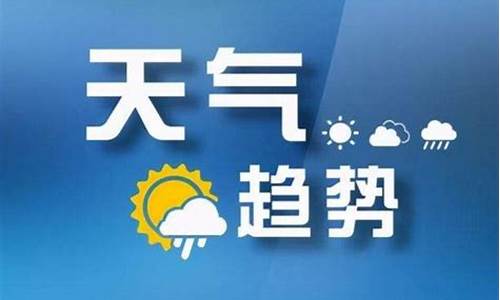 天气
趋势